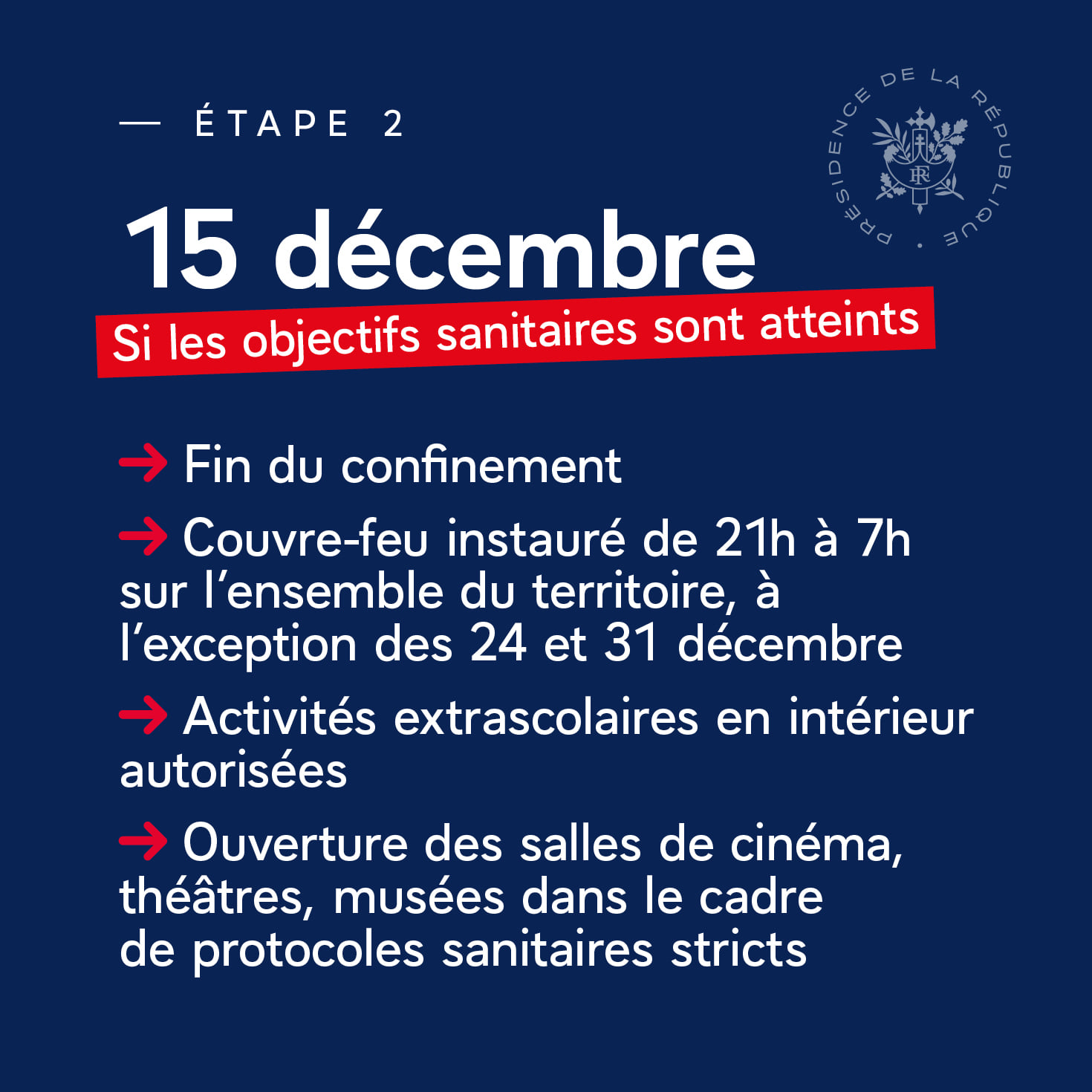 — ÉTAPE 2

PRÉSIDENCE DE LA RÉPUBLIQUE

RF

15 décembre

Si les objectifs sanitaires sont atteints

→ Fin du confinement

→ Couvre-feu instauré de 21h à 7h sur l'ensemble du territoire, à l'exception des 24 et 31 décembre

→ Activités extrascolaires en intérieur autorisées

→ Ouverture des salles de cinéma, théâtres, musées dans le cadre de protocoles sanitaires stricts